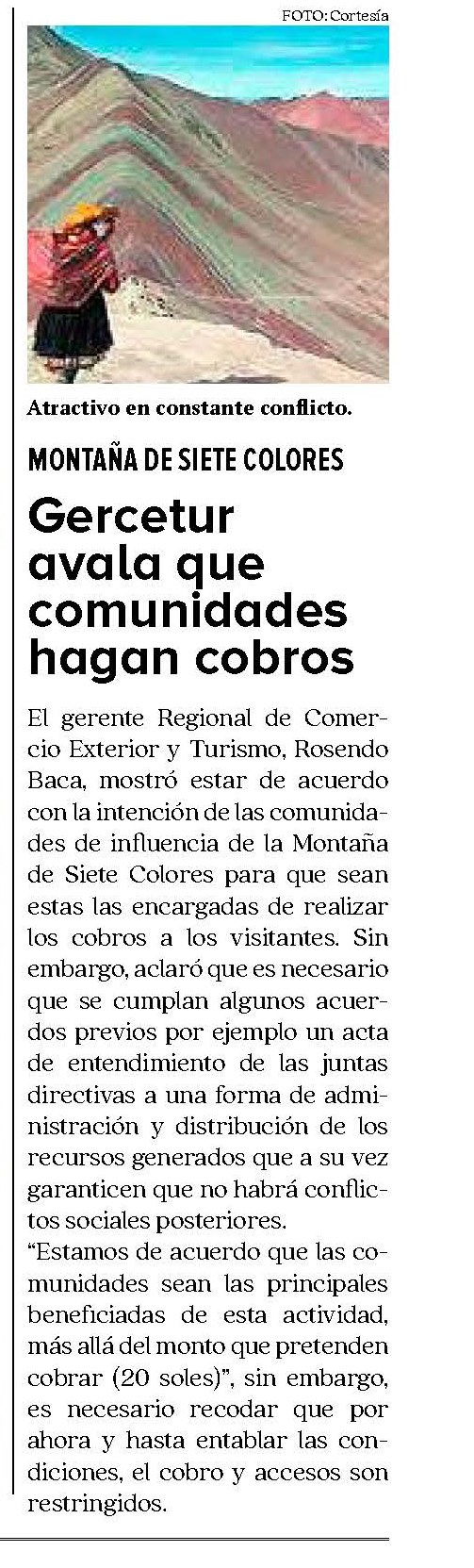 FOTO: Cortesía

Atractivo en constante conflicto.

MONTAÑA DE SIETE COLORES

Gercetur avala que comunidades hagan cobros

El gerente Regional de Comercio Exterior y Turismo, Rosendo Baca, mostró estar de acuerdo con la intención de las comunidades de influencia de la Montaña de Siete Colores para que sean estas las encargadas de realizar los cobros a los visitantes. Sin embargo, aclaró que es necesario que se cumplan algunos acuerdos previos por ejemplo un acta de entendimiento de las juntas directivas a una forma de administración y distribución de los recursos generados que a su vez garanticen que no habrá conflictos sociales posteriores.
“Estamos de acuerdo que las comunidades sean las principales beneficiadas de esta actividad, más allá del monto que pretenden cobrar (20 soles)”, sin embargo, es necesario recodar que por ahora y hasta entablar las condiciones, el cobro y accesos son restringidos.